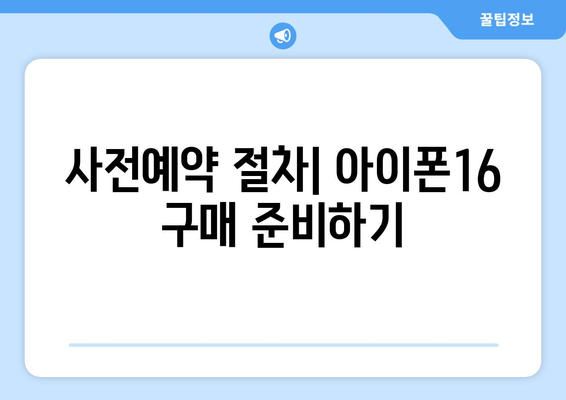 꿀팁정보

사전예약 절차| 아이폰16 구매 준비하기